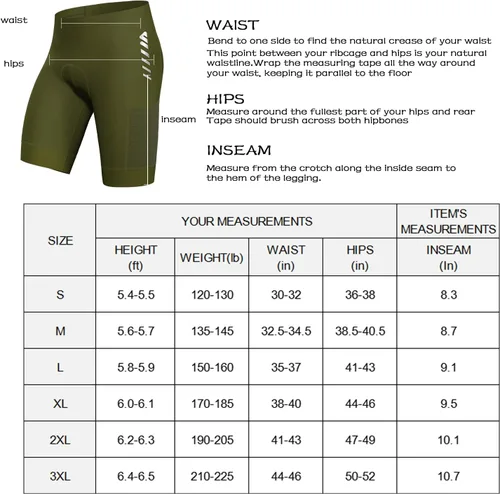 waist

hips

inseam

WAIST

Bend to one side to find the natural crease of your waist This point between your ribcage and hips is your natural waistline.Wrap the measuring tape all the way around your waist, keeping it parallel to the floor

HIPS

Measure around the fullest part of your hips and rear Tape should brush across both hipbones

INSEAM

Measure from the crotch along the inside seam to the hem of the legging.

| SIZE | YOUR MEASUREMENTS | | | | ITEM'S MEASUREMENTS |
|---|---|---|---|---|---|
| | HEIGHT (ft) | WEIGHT(lb) | WAIST (in) | HIPS (in) | INSEAM (In) |
| S | 5.4-5.5 | 120-130 | 30-32 | 36-38 | 8.3 |
| M | 5.6-5.7 | 135-145 | 32.5-34.5 | 38.5-40.5 | 8.7 |
| L | 5.8-5.9 | 150-160 | 35-37 | 41-43 | 9.1 |
| XL | 6.0-6.1 | 170-185 | 38-40 | 44-46 | 9.5 |
| 2XL | 6.2-6.3 | 190-205 | 41-43 | 47-49 | 10.1 |
| 3XL | 6.4-6.5 | 210-225 | 44-46 | 50-52 | 10.7 |